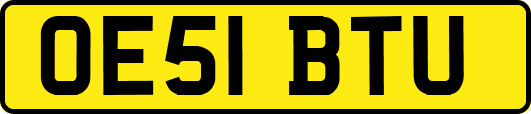 OE51 BTU